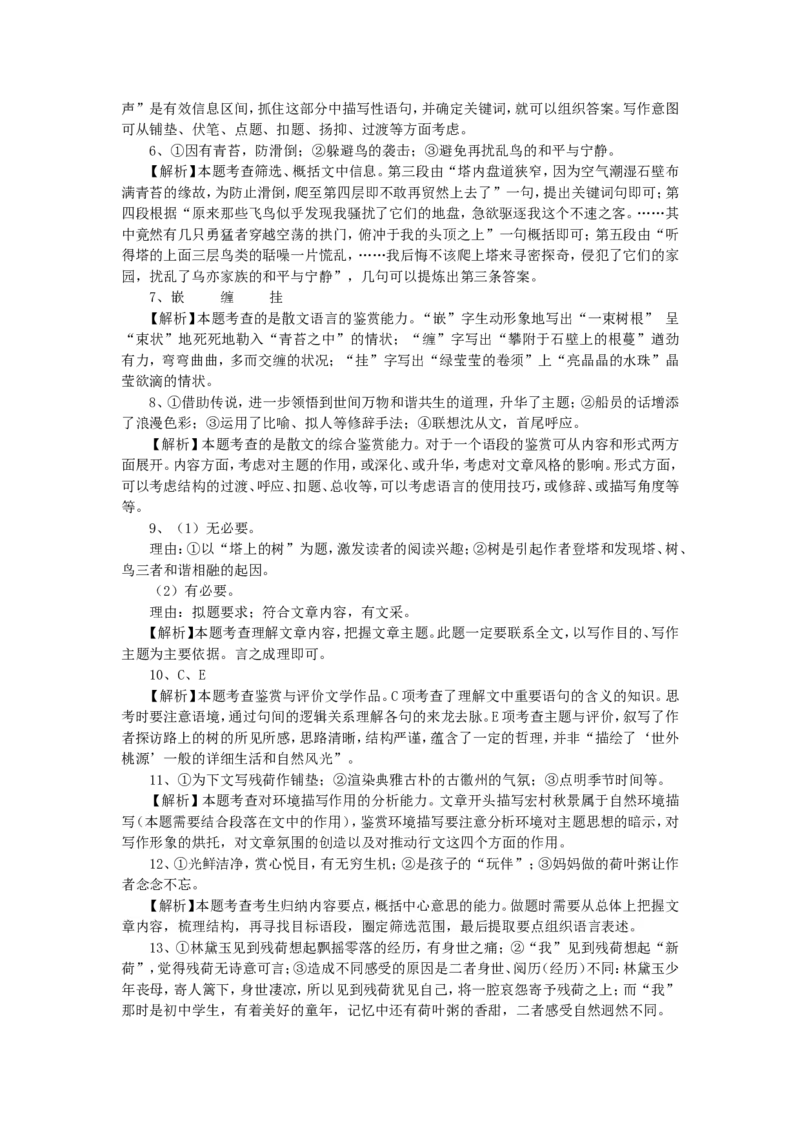 声”是有效信息区间，抓住这部分中描写性语句，并确定关键词，就可以组织答案。写作意图可从铺垫、伏笔、点题、扣题、扬抑、过渡等方面考虑。

6、①因有青苔，防滑倒；②躲避鸟的袭击；③避免再扰乱鸟的和平与宁静。

【解析】本题考查筛选、概括文中信息。第三段由“塔内盘道狭窄，因为空气潮湿石壁布满青苔的缘故，为防止滑倒，爬至第四层即不敢再贸然上去了”一句，提出关键词句即可；第四段根据“原来那些飞鸟似乎发现我骚扰了它们的地盘，急欲驱逐我这个不速之客。……其中竟然有几只勇猛者穿越空荡的拱门，俯冲于我的头顶之上”一句概括即可；第五段由“听得塔的上面三层鸟类的聒噪一片慌乱，……我后悔不该爬上塔来寻密探奇，侵犯了它们的家园，扰乱了乌亦家族的和平与宁静”，几句可以提炼出第三条答案。

7、嵌　　缠　　挂

【解析】本题考查的是散文语言的鉴赏能力。“嵌”字生动形象地写出“一束树根” 呈“束状”地死死地勒入“青苔之中”的情状；“缠”字写出“攀附于石壁上的根蔓”遒劲有力，弯弯曲曲，多而交缠的状况；“挂”字写出“绿莹莹的卷须”上“亮晶晶的水珠”晶莹欲滴的情状。

8、①借助传说，进一步领悟到世间万物和谐共生的道理，升华了主题；②船员的话增添了浪漫色彩；③运用了比喻、拟人等修辞手法；④联想沈从文，首尾呼应。

【解析】本题考查的是散文的综合鉴赏能力。对于一个语段的鉴赏可从内容和形式两方面展开。内容方面，考虑对主题的作用，或深化、或升华，考虑对文章风格的影响。形式方面，可以考虑结构的过渡、呼应、扣题、总收等，可以考虑语言的使用技巧，或修辞、或描写角度等等。

9、（1）无必要。

理由：①以“塔上的树”为题，激发读者的阅读兴趣；②树是引起作者登塔和发现塔、树、鸟三者和谐相融的起因。

（2）有必要。

理由：拟题要求；符合文章内容，有文采。

【解析】本题考查理解文章内容，把握文章主题。此题一定要联系全文，以写作目的、写作主题为主要依据。言之成理即可。

10、C、E

【解析】本题考查鉴赏与评价文学作品。C项考查了理解文中重要语句的含义的知识。思考时要注意语境，通过句间的逻辑关系理解各句的来龙去脉。E项考查主题与评价，叙写了作者探访路上的树的所见所感，思路清晰，结构严谨，蕴含了一定的哲理，并非“描绘了‘世外桃源’一般的详细生活和自然风光”。

11、①为下文写残荷作铺垫；②渲染典雅古朴的古徽州的气氛；③点明季节时间等。

【解析】本题考查对环境描写作用的分析能力。文章开头描写宏村秋景属于自然环境描写（本题需要结合段落在文中的作用），鉴赏环境描写要注意分析环境对主题思想的暗示，对写作形象的烘托，对文章氛围的创造以及对推动行文这四个方面的作用。

12、①光鲜洁净，赏心悦目，有无穷生机；②是孩子的“玩伴”；③妈妈做的荷叶粥让作者念念不忘。

【解析】本题考查考生归纳内容要点，概括中心意思的能力。做题时需要从总体上把握文章内容，梳理结构，再寻找目标语段，圈定筛选范围，最后提取要点组织语言表述。

13、①林黛玉见到残荷想起飘摇零落的经历，有身世之痛；②“我”见到残荷想起“新荷”，觉得残荷无诗意可言；③造成不同感受的原因是二者身世、阅历（经历）不同：林黛玉少年丧母，寄人篱下，身世凄凉，所以见到残荷犹见自己，将一腔哀怨寄予残荷之上；而“我”那时是初中学生，有着美好的童年，记忆中还有荷叶粥的香甜，二者感受自然迥然不同。